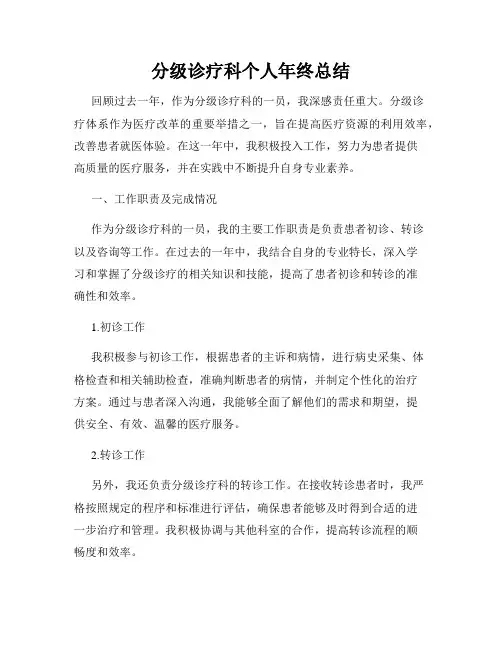 分级诊疗科个人年终总结

回顾过去一年，作为分级诊疗科的一员，我深感责任重大。分级诊疗体系作为医疗改革的重要举措之一，旨在提高医疗资源的利用效率，改善患者就医体验。在这一年中，我积极投入工作，努力为患者提供高质量的医疗服务，并在实践中不断提升自身专业素养。

一、工作职责及完成情况

作为分级诊疗科的一员，我的主要工作职责是负责患者初诊、转诊以及咨询等工作。在过去的一年中，我结合自身的专业特长，深入学习和掌握了分级诊疗的相关知识和技能，提高了患者初诊和转诊的准确性和效率。

1.初诊工作

我积极参与初诊工作，根据患者的主诉和病情，进行病史采集、体格检查和相关辅助检查，准确判断患者的病情，并制定个性化的治疗方案。通过与患者深入沟通，我能够全面了解他们的需求和期望，提供安全、有效、温馨的医疗服务。

2.转诊工作

另外，我还负责分级诊疗科的转诊工作。在接收转诊患者时，我严格按照规定的程序和标准进行评估，确保患者能够及时得到合适的进一步治疗和管理。我积极协调与其他科室的合作，提高转诊流程的顺畅度和效率。